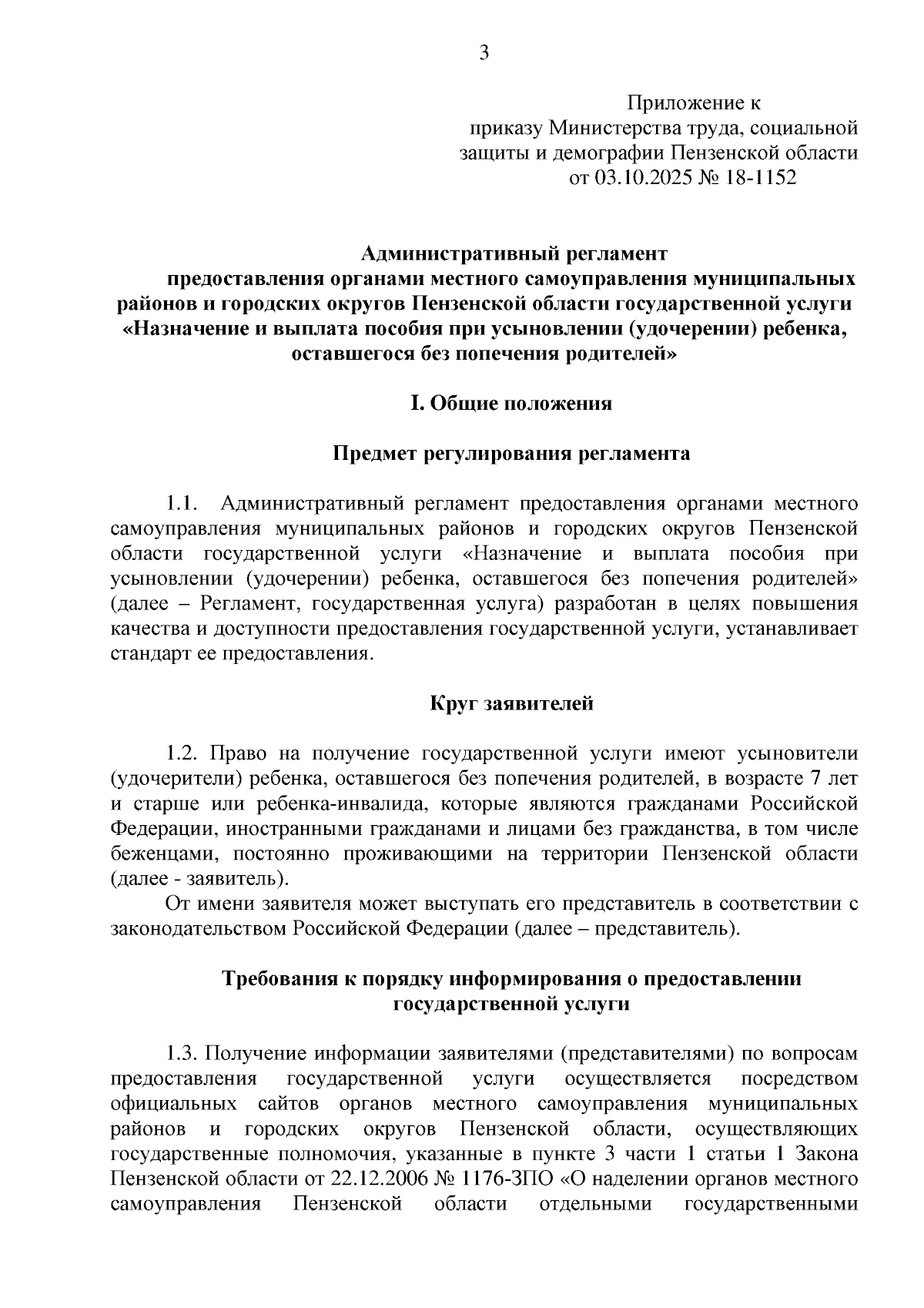 3

Приложение к
приказу Министерства труда, социальной
защиты и демографии Пензенской области
от 03.10.2025 № 18-1152

Административный регламент
предоставления органами местного самоуправления муниципальных районов и городских округов Пензенской области государственной услуги «Назначение и выплата пособия при усыновлении (удочерении) ребенка, оставшегося без попечения родителей»

I. Общие положения

Предмет регулирования регламента

1.1. Административный регламент предоставления органами местного самоуправления муниципальных районов и городских округов Пензенской области государственной услуги «Назначение и выплата пособия при усыновлении (удочерении) ребенка, оставшегося без попечения родителей» (далее – Регламент, государственная услуга) разработан в целях повышения качества и доступности предоставления государственной услуги, устанавливает стандарт ее предоставления.

Круг заявителей

1.2. Право на получение государственной услуги имеют усыновители (удочерители) ребенка, оставшегося без попечения родителей, в возрасте 7 лет и старше или ребенка-инвалида, которые являются гражданами Российской Федерации, иностранными гражданами и лицами без гражданства, в том числе беженцами, постоянно проживающими на территории Пензенской области (далее - заявитель).

От имени заявителя может выступать его представитель в соответствии с законодательством Российской Федерации (далее – представитель).

Требования к порядку информирования о предоставлении государственной услуги

1.3. Получение информации заявителями (представителями) по вопросам предоставления государственной услуги осуществляется посредством официальных сайтов органов местного самоуправления муниципальных районов и городских округов Пензенской области, осуществляющих государственные полномочия, указанные в пункте 3 части 1 статьи 1 Закона Пензенской области от 22.12.2006 № 1176-ЗПО «О наделении органов местного самоуправления Пензенской области отдельными государственными